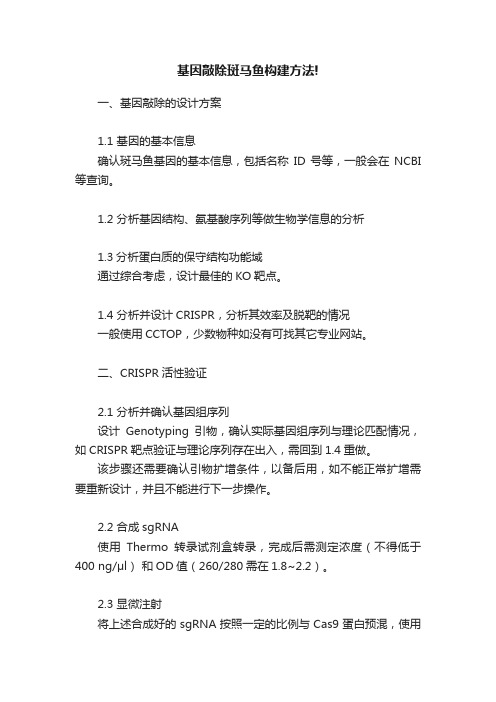 基因敲除斑马鱼构建方法!

一、基因敲除的设计方案

1.1 基因的基本信息
确认斑马鱼基因的基本信息，包括名称 ID 号等，一般会在 NCBI 等查询。

1.2 分析基因结构、氨基酸序列等做生物学信息的分析

1.3 分析蛋白质的保守结构功能域
通过综合考虑，设计最佳的 KO 靶点。

1.4 分析并设计 CRISPR，分析其效率及脱靶的情况
一般使用 CCTOP，少数物种如没有可找其它专业网站。

二、CRISPR 活性验证

2.1 分析并确认基因组序列
设计 Genotyping 引物，确认实际基因组序列与理论匹配情况，如 CRISPR 靶点验证与理论序列存在出入，需回到 1.4 重做。
该步骤还需要确认引物扩增条件，以备后用，如不能正常扩增需要重新设计，并且不能进行下一步操作。

2.2 合成 sgRNA
使用 Thermo 转录试剂盒转录，完成后需测定浓度（不得低于 400 ng/μl）和 OD 值（260/280 需在 1.8~2.2）。

2.3 显微注射
将上述合成好的 sgRNA 按照一定的比例与 Cas9 蛋白预混，使用